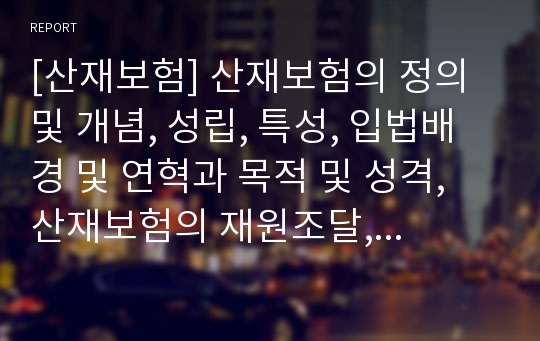 REPORT

[산재보험] 산재보험의 정의 및 개념, 성립, 특성, 입법배경 및 연혁과 목적 및 성격, 산재보험의 재원조달,...